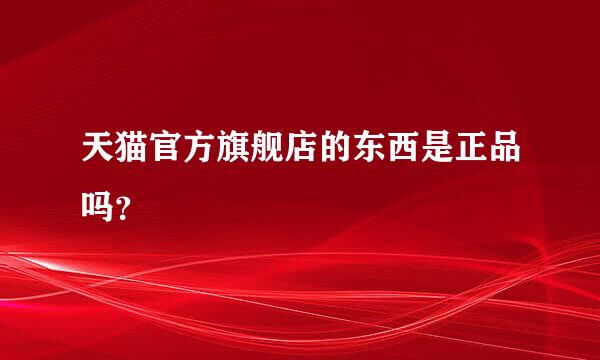 天猫官方旗舰店的东西是正品吗？